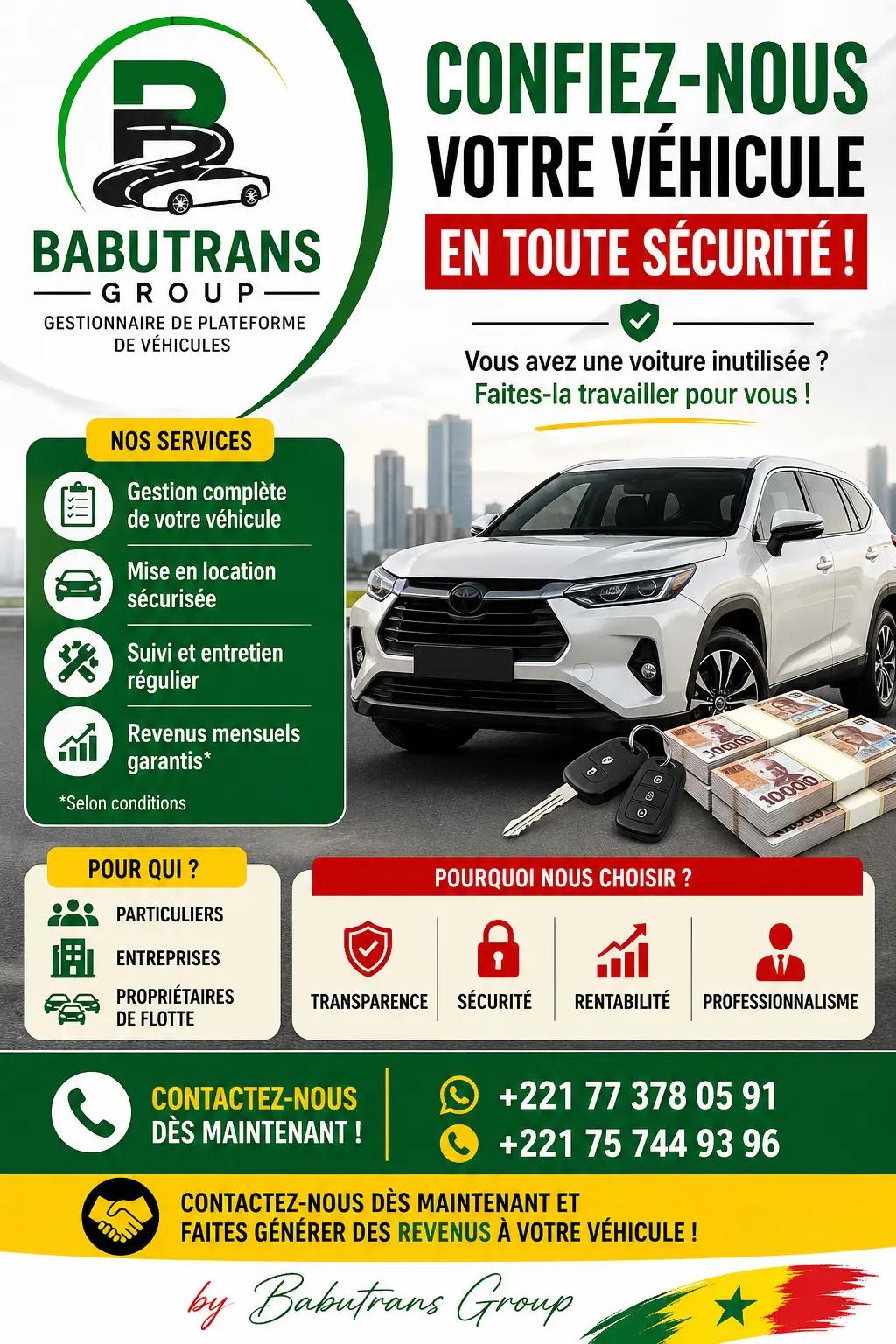 BABUTRANS
GROUP
GESTIONNAIRE DE PLATEFORME DE VÉHICULES

CONFIEZ-NOUS VOTRE VÉHICULE
EN TOUTE SÉCURITÉ !

Vous avez une voiture inutilisée ?
Faites-la travailler pour vous !

NOS SERVICES
Gestion complète de votre véhicule
Mise en location sécurisée
Suivi et entretien régulier
Revenus mensuels garantis*
*Selon conditions

10000
10000

POUR QUI ?
PARTICULIERS
ENTREPRISES
PROPRIÉTAIRES DE FLOTTE

POURQUOI NOUS CHOISIR ?
TRANSPARENCE
SÉCURITÉ
RENTABILITÉ
PROFESSIONNALISME

CONTACTEZ-NOUS DÈS MAINTENANT !
+221 77 378 05 91
+221 75 744 93 96

CONTACTEZ-NOUS DÈS MAINTENANT ET FAITES GÉNÉRER DES REVENUS À VOTRE VÉHICULE !

by Babutrans Group